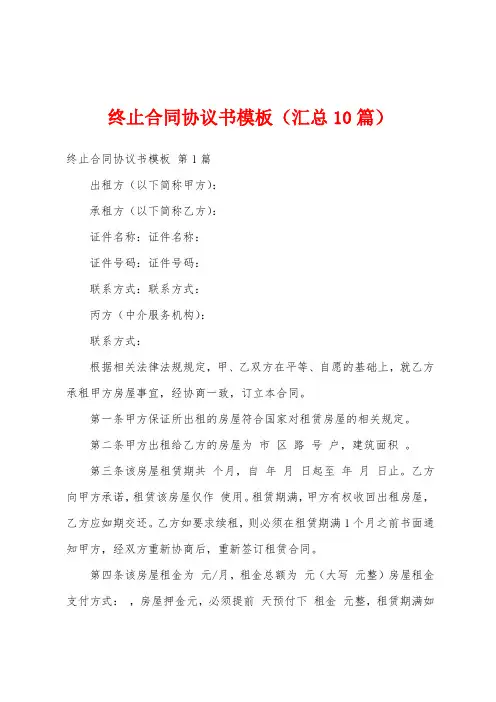 终止合同协议书模板（汇总10篇）

终止合同协议书模板 第1篇

出租方（以下简称甲方）：

承租方（以下简称乙方）：

证件名称：证件名称：

证件号码：证件号码：

联系方式：联系方式：

丙方（中介服务机构）：

联系方式：

根据相关法律法规规定，甲、乙双方在平等、自愿的基础上，就乙方承租甲方房屋事宜，经协商一致，订立本合同。

第一条甲方保证所出租的房屋符合国家对租赁房屋的相关规定。

第二条甲方出租给乙方的房屋为 市 区 路 号 户，建筑面积 。

第三条该房屋租赁期共 个月，自 年 月 日起至 年 月 日止。乙方向甲方承诺，租赁该房屋仅作 使用。租赁期满，甲方有权收回出租房屋，乙方应如期交还。乙方如要求续租，则必须在租赁期满1个月之前书面通知甲方，经双方重新协商后，重新签订租赁合同。

第四条该房屋租金为 元/月，租金总额为 元（大写 元整）房屋租金支付方式： ，房屋押金元，必须提前 天预付下 租金 元整，租赁期满如